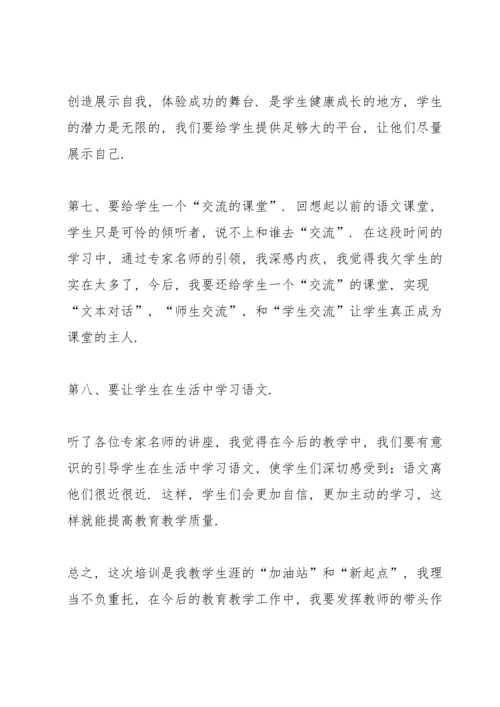 创造展示自我，体验成功的舞台．是学生健康成长的地方，学生的潜力是无限的，我们要给学生提供足够大的平台，让他们尽量展示自己．

第七、要给学生一个“交流的课堂”．回想起以前的语文课堂，学生只是可怜的倾听者，说不上和谁去“交流”．在这段时间的学习中，通过专家名师的引领，我深感内疚，我觉得我欠学生的实在太多了，今后，我要还给学生一个“交流”的课堂，实现“文本对话”，“师生交流”，和“学生交流”让学生真正成为课堂的主人．

第八、要让学生在生活中学习语文．

听了各位专家名师的讲座，我觉得在今后的教学中，我们要有意识的引导学生在生活中学习语文，使学生们深切感受到：语文离他们很近很近．这样，学生们会更加自信，更加主动的学习，这样就能提高教育教学质量．

总之，这次培训是我教学生涯的“加油站”和“新起点”，我理当不负重托，在今后的教育教学工作中，我要发挥教师的带头作